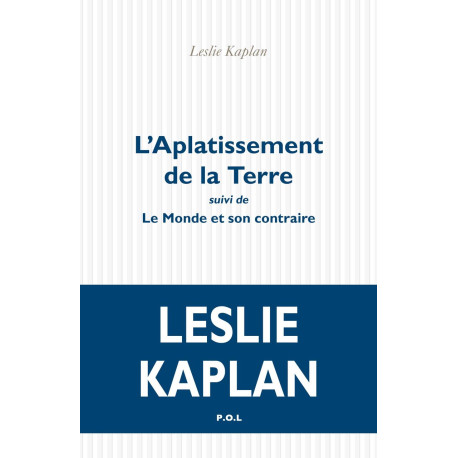 Leslie Kaplan

L'Aplatissement de la Terre
suivi de
Le Monde et son contraire

LESLIE
KAPLAN

P.O.L